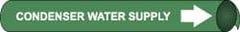 CONDENSER WATER SUPPLY